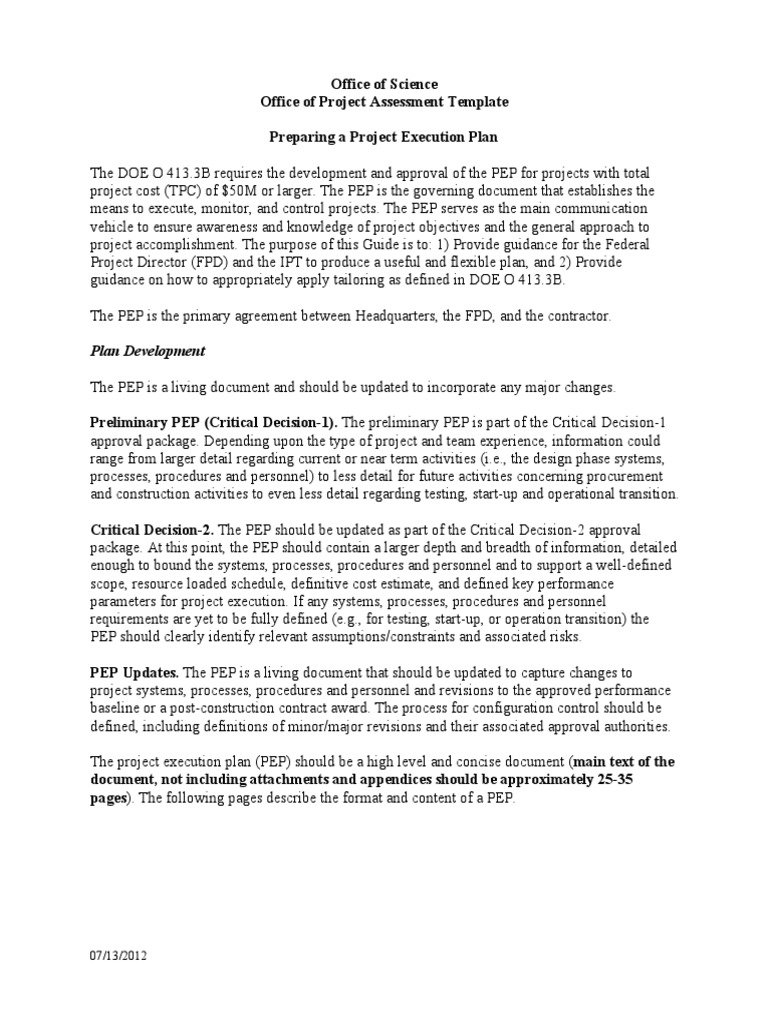 Office of Science
Office of Project Assessment Template

Preparing a Project Execution Plan

The DOE O 413.3B requires the development and approval of the PEP for projects with total project cost (TPC) of $50M or larger. The PEP is the governing document that establishes the means to execute, monitor, and control projects. The PEP serves as the main communication vehicle to ensure awareness and knowledge of project objectives and the general approach to project accomplishment. The purpose of this Guide is to: 1) Provide guidance for the Federal Project Director (FPD) and the IPT to produce a useful and flexible plan, and 2) Provide guidance on how to appropriately apply tailoring as defined in DOE O 413.3B.

The PEP is the primary agreement between Headquarters, the FPD, and the contractor.

Plan Development

The PEP is a living document and should be updated to incorporate any major changes.

Preliminary PEP (Critical Decision-1). The preliminary PEP is part of the Critical Decision-1 approval package. Depending upon the type of project and team experience, information could range from larger detail regarding current or near term activities (i.e., the design phase systems, processes, procedures and personnel) to less detail for future activities concerning procurement and construction activities to even less detail regarding testing, start-up and operational transition.

Critical Decision-2. The PEP should be updated as part of the Critical Decision-2 approval package. At this point, the PEP should contain a larger depth and breadth of information, detailed enough to bound the systems, processes, procedures and personnel and to support a well-defined scope, resource loaded schedule, definitive cost estimate, and defined key performance parameters for project execution. If any systems, processes, procedures and personnel requirements are yet to be fully defined (e.g., for testing, start-up, or operation transition) the PEP should clearly identify relevant assumptions/constraints and associated risks.

PEP Updates. The PEP is a living document that should be updated to capture changes to project systems, processes, procedures and personnel and revisions to the approved performance baseline or a post-construction contract award. The process for configuration control should be defined, including definitions of minor/major revisions and their associated approval authorities.

The project execution plan (PEP) should be a high level and concise document (main text of the document, not including attachments and appendices should be approximately 25-35 pages). The following pages describe the format and content of a PEP.

07/13/2012